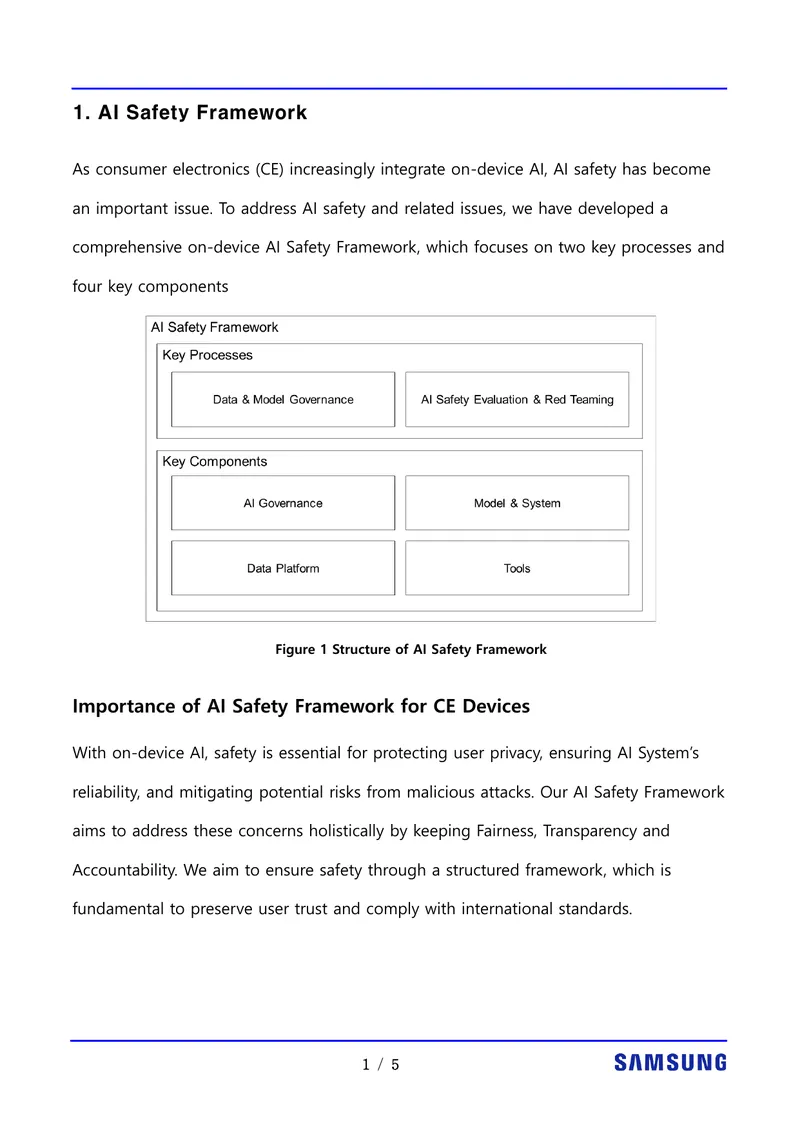 1. AI Safety Framework

As consumer electronics (CE) increasingly integrate on-device AI, AI safety has become an important issue. To address AI safety and related issues, we have developed a comprehensive on-device AI Safety Framework, which focuses on two key processes and four key components

AI Safety Framework

Key Processes

Data & Model Governance

AI Safety Evaluation & Red Teaming

Key Components

AI Governance

Model & System

Data Platform

Tools

Figure 1 Structure of AI Safety Framework

Importance of AI Safety Framework for CE Devices

With on-device AI, safety is essential for protecting user privacy, ensuring AI System's reliability, and mitigating potential risks from malicious attacks. Our AI Safety Framework aims to address these concerns holistically by keeping Fairness, Transparency and Accountability. We aim to ensure safety through a structured framework, which is fundamental to preserve user trust and comply with international standards.

1 / 5

SAMSUNG